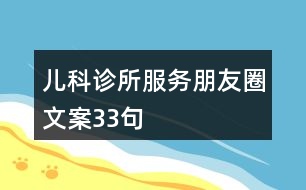 儿科诊所服务朋友圈文案33句